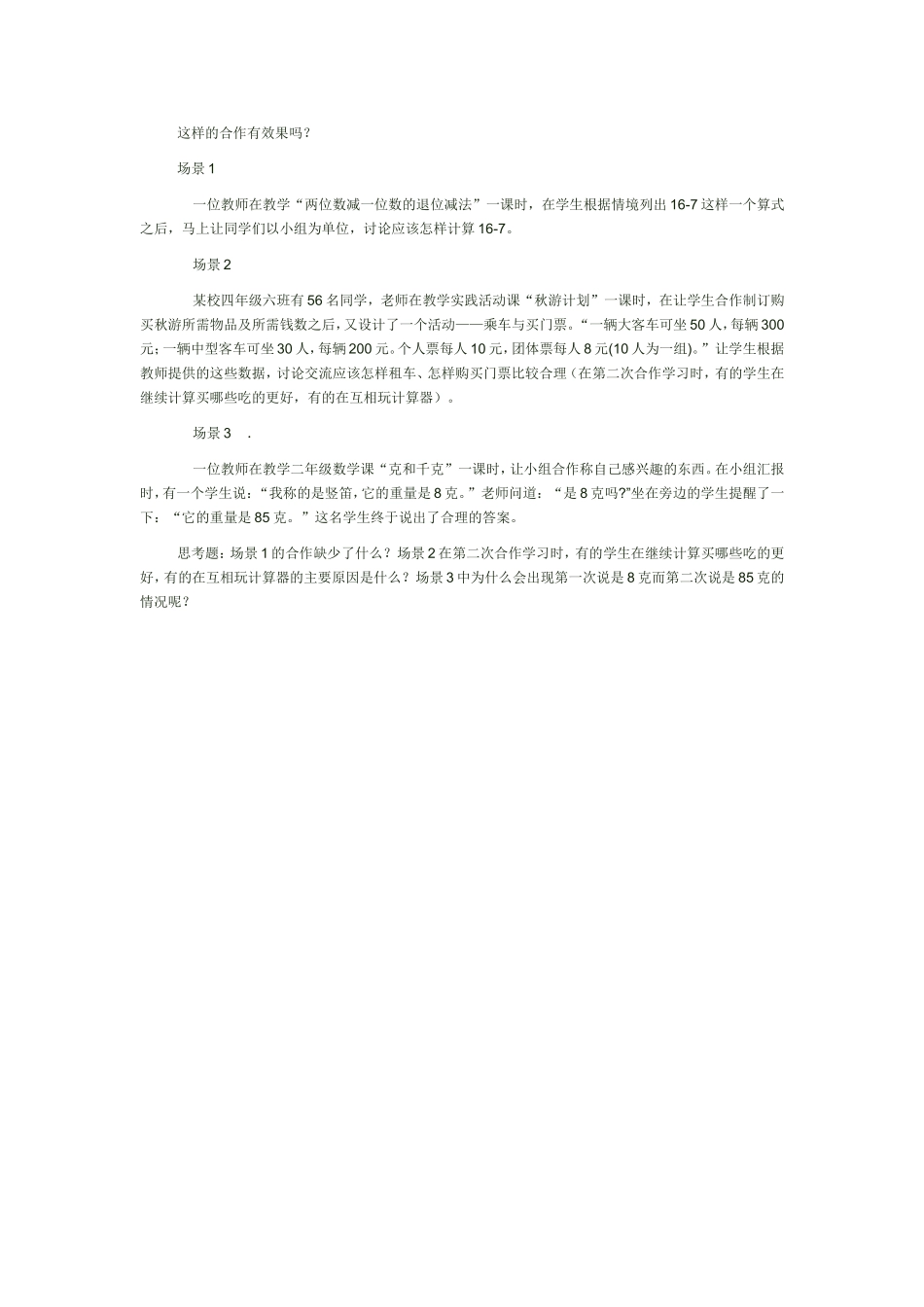 这样的合作有效果吗？

场景 1

一位教师在教学“两位数减一位数的退位减法”一课时，在学生根据情境列出 16-7 这样一个算式之后，马上让同学们以小组为单位，讨论应该怎样计算 16-7。

场景 2

某校四年级六班有 56 名同学，老师在教学实践活动课“秋游计划”一课时，在让学生合作制订购买秋游所需物品及所需钱数之后，又设计了一个活动——乘车与买门票。“一辆大客车可坐 50 人，每辆 300 元；一辆中型客车可坐 30 人，每辆 200 元。个人票每人 10 元，团体票每人 8 元(10 人为一组)。”让学生根据教师提供的这些数据，讨论交流应该怎样租车、怎样购买门票比较合理（在第二次合作学习时，有的学生在继续计算买哪些吃的更好，有的在互相玩计算器）。

场景 3 .

一位教师在教学二年级数学课“克和千克”一课时，让小组合作称自己感兴趣的东西。在小组汇报时，有一个学生说：“我称的是竖笛，它的重量是 8 克。”老师问道：“是 8 克吗?”坐在旁边的学生提醒了一下：“它的重量是 85 克。”这名学生终于说出了合理的答案。

思考题：场景 1 的合作缺少了什么？场景 2 在第二次合作学习时，有的学生在继续计算买哪些吃的更好，有的在互相玩计算器的主要原因是什么？场景 3 中为什么会出现第一次说是 8 克而第二次说是 85 克的情况呢？